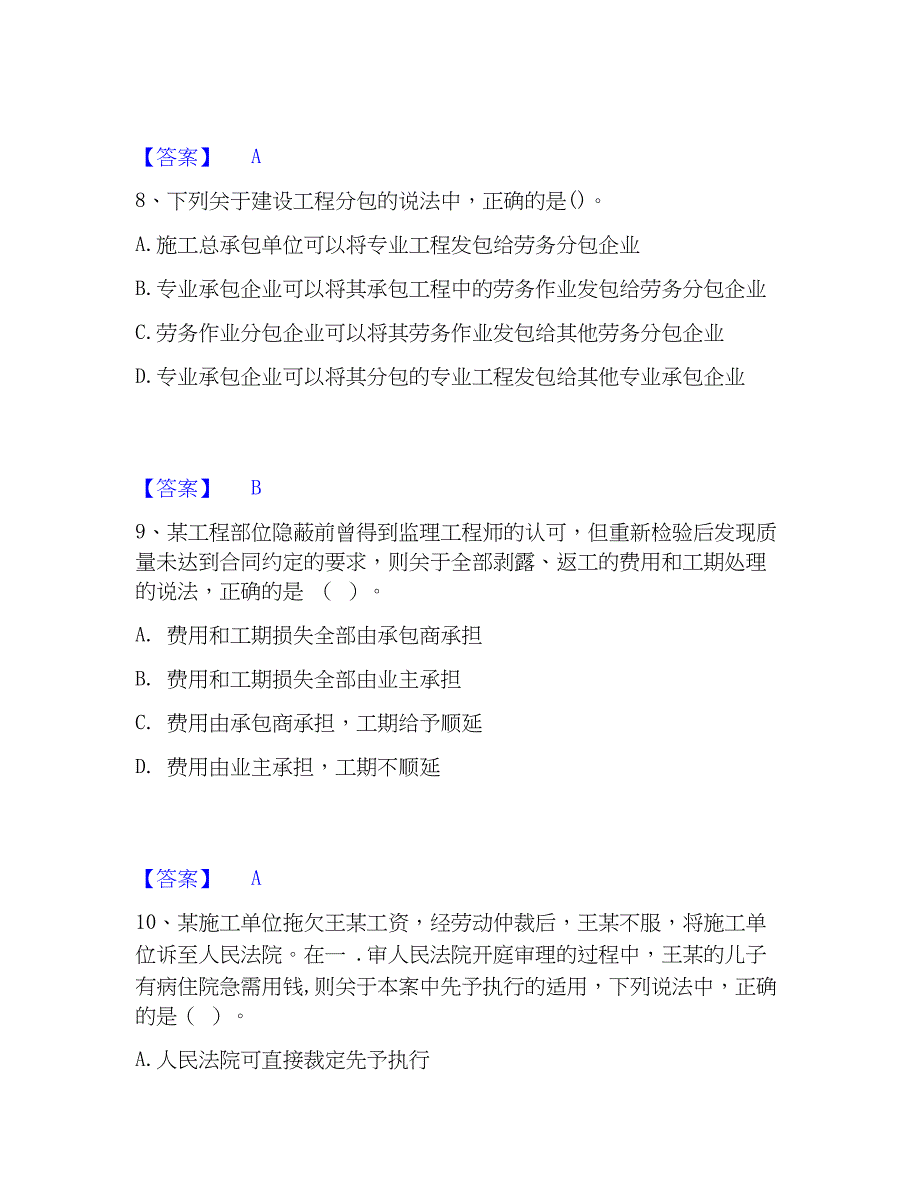 【答案】 A

8、下列关于建设工程分包的说法中，正确的是()。

A.施工总承包单位可以将专业工程发包给劳务分包企业

B.专业承包企业可以将其承包工程中的劳务作业发包给劳务分包企业

C.劳务作业分包企业可以将其劳务作业发包给其他劳务分包企业

D.专业承包企业可以将其分包的专业工程发包给其他专业承包企业

【答案】 B

9、某工程部位隐蔽前曾得到监理工程师的认可，但重新检验后发现质量未达到合同约定的要求，则关于全部剥露、返工的费用和工期处理的说法，正确的是 （ ）。

A. 费用和工期损失全部由承包商承担

B. 费用和工期损失全部由业主承担

C. 费用由承包商承担，工期给予顺延

D. 费用由业主承担，工期不顺延

【答案】 A

10、某施工单位拖欠王某工资，经劳动仲裁后，王某不服，将施工单位诉至人民法院。在一 .审人民法院开庭审理的过程中，王某的儿子有病住院急需用钱,则关于本案中先予执行的适用，下列说法中，正确的是（ ）。

A.人民法院可直接裁定先予执行